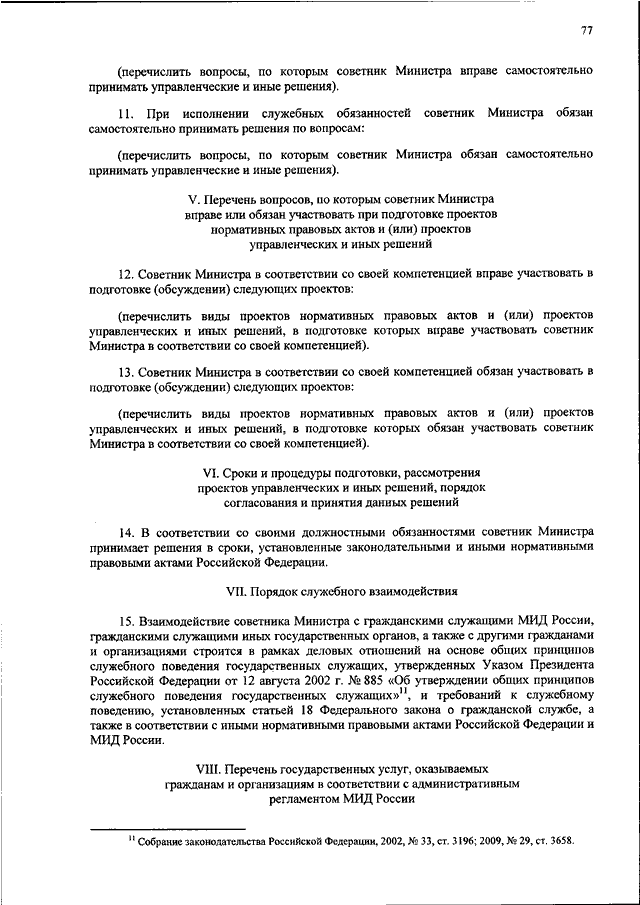 77

(перечислить вопросы, по которым советник Министра вправе самостоятельно принимать управленческие и иные решения).

11. При исполнении служебных обязанностей советник Министра обязан самостоятельно принимать решения по вопросам:

(перечислить вопросы, по которым советник Министра обязан самостоятельно принимать управленческие и иные решения).

V. Перечень вопросов, по которым советник Министра вправе или обязан участвовать при подготовке проектов нормативных правовых актов и (или) проектов управленческих и иных решений

12. Советник Министра в соответствии со своей компетенцией вправе участвовать в подготовке (обсуждении) следующих проектов:

(перечислить виды проектов нормативных правовых актов и (или) проектов управленческих и иных решений, в подготовке которых вправе участвовать советник Министра в соответствии со своей компетенцией).

13. Советник Министра в соответствии со своей компетенцией обязан участвовать в подготовке (обсуждении) следующих проектов:

(перечислить виды проектов нормативных правовых актов и (или) проектов управленческих и иных решений, в подготовке которых обязан участвовать советник Министра в соответствии со своей компетенцией).

VI. Сроки и процедуры подготовки, рассмотрения проектов управленческих и иных решений, порядок согласования и принятия данных решений

14. В соответствии со своими должностными обязанностями советник Министра принимает решения в сроки, установленные законодательными и иными нормативными правовыми актами Российской Федерации.

VII. Порядок служебного взаимодействия

15. Взаимодействие советника Министра с гражданскими служащими МИД России, гражданскими служащими иных государственных органов, а также с другими гражданами и организациями строится в рамках деловых отношений на основе общих принципов служебного поведения государственных служащих, утвержденных Указом Президента Российской Федерации от 12 августа 2002 г. № 885 «Об утверждении общих принципов служебного поведения государственных служащих»$^{11}$, и требований к служебному поведению, установленных статьей 18 Федерального закона о гражданской службе, а также в соответствии с иными нормативными правовыми актами Российской Федерации и МИД России.

VIII. Перечень государственных услуг, оказываемых гражданам и организациям в соответствии с административным регламентом МИД России

$^{11}$ Собрание законодательства Российской Федерации, 2002, № 33, ст. 3196; 2009, № 29, ст. 3658.